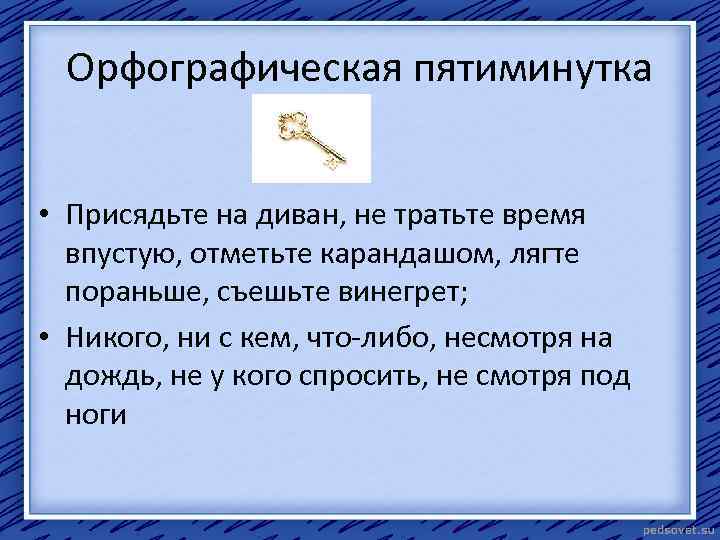 Орфографическая пятиминутка

• Присядьте на диван, не тратьте время впустую, отметьте карандашом, лягте пораньше, съешьте винегрет;

• Никого, ни с кем, что-либо, несмотря на дождь, не у кого спросить, не смотря под ноги

pedsovet.su